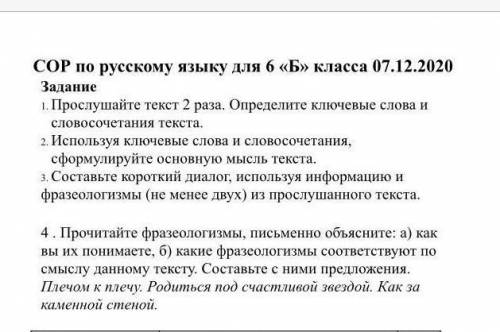 СОР по русскому языку для 6 «Б» класса 07.12.2020

Задание

1. Прослушайте текст 2 раза. Определите ключевые слова и словосочетания текста.

2. Используя ключевые слова и словосочетания, сформулируйте основную мысль текста.

3. Составьте короткий диалог, используя информацию и фразеологизмы (не менее двух) из прослушанного текста.

4 . Прочитайте фразеологизмы, письменно объясните: а) как вы их понимаете, б) какие фразеологизмы соответствуют по смыслу данному тексту. Составьте с ними предложения.
Плечом к плечу. Родиться под счастливой звездой. Как за каменной стеной.